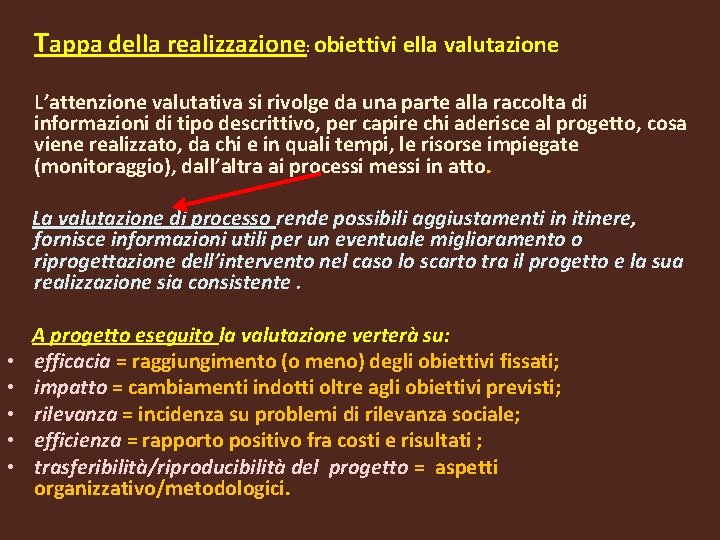 Tappa della realizzazione: obiettivi ella valutazione

L'attenzione valutativa si rivolge da una parte alla raccolta di informazioni di tipo descrittivo, per capire chi aderisce al progetto, cosa viene realizzato, da chi e in quali tempi, le risorse impiegate (monitoraggio), dall'altra ai processi messi in atto.

La valutazione di processo rende possibili aggiustamenti in itinere, fornisce informazioni utili per un eventuale miglioramento o riprogettazione dell'intervento nel caso lo scarto tra il progetto e la sua realizzazione sia consistente .

A progetto eseguito la valutazione verterà su:
• efficacia = raggiungimento (o meno) degli obiettivi fissati;
• impatto = cambiamenti indotti oltre agli obiettivi previsti;
• rilevanza = incidenza su problemi di rilevanza sociale;
• efficienza = rapporto positivo fra costi e risultati ;
• trasferibilità/riproducibilità del progetto = aspetti organizzativo/metodologici.